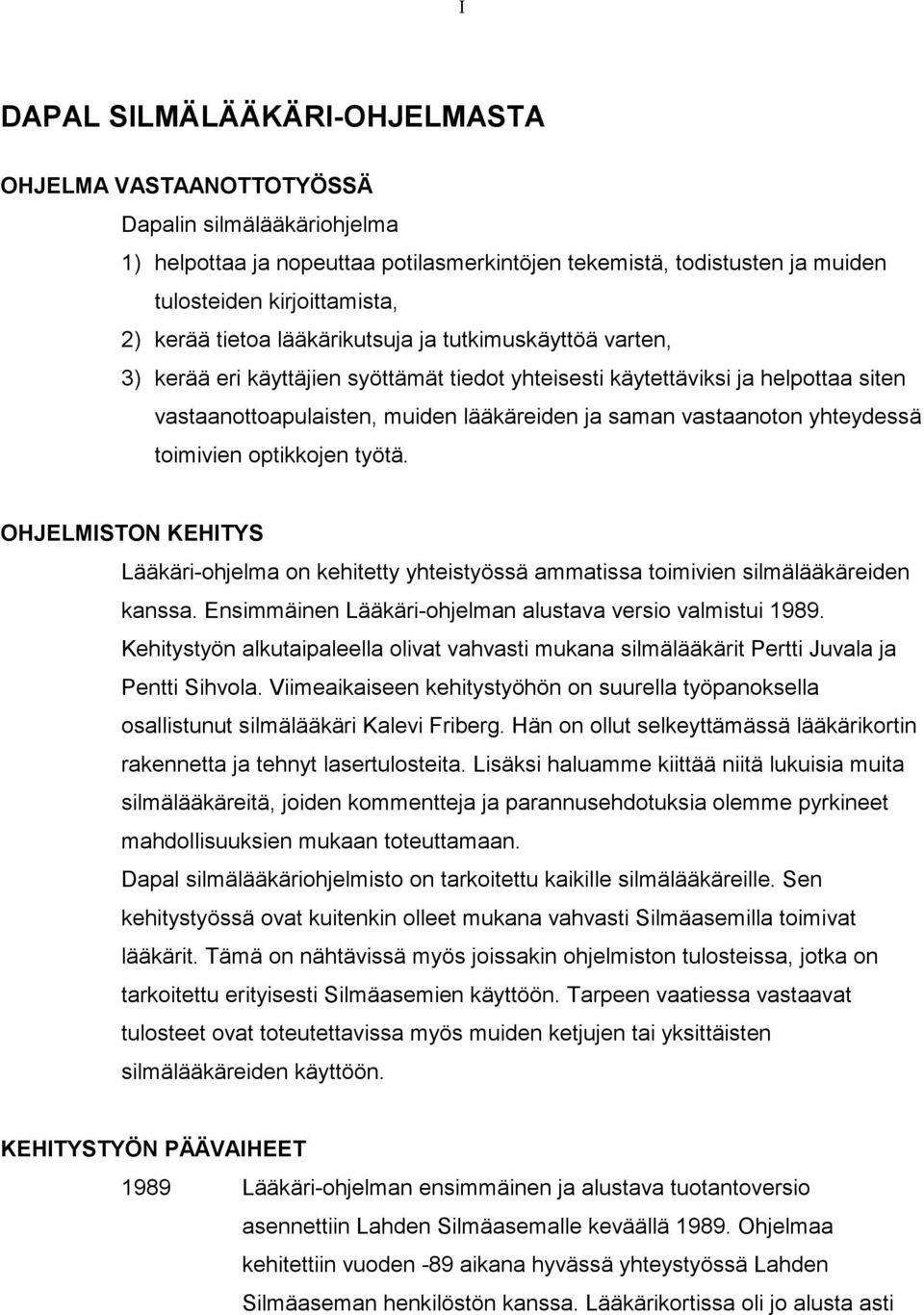 I

DAPAL SILMÄLÄÄKÄRI-OHJELMASTA

OHJELMA VASTAANOTTOTYÖSSÄ

Dapalin silmälääkäriohjelma

1) helpottaa ja nopeuttaa potilasmerkintöjen tekemistä, todistusten ja muiden tulosteiden kirjoittamista,

2) kerää tietoa lääkärikutsuja ja tutkimuskäyttöä varten,

3) kerää eri käyttäjien syöttämät tiedot yhteisesti käytettäviksi ja helpottaa siten vastaanottoapulaisten, muiden lääkäreiden ja saman vastaanoton yhteydessä toimivien optikkojen työtä.

OHJELMISTON KEHITYS

Lääkäri-ohjelma on kehitetty yhteistyössä ammatissa toimivien silmälääkäreiden kanssa. Ensimmäinen Lääkäri-ohjelman alustava versio valmistui 1989. Kehitystyön alkutaipaleella olivat vahvasti mukana silmälääkärit Pertti Juvala ja Pentti Sihvola. Viimeaikaiseen kehitystyöhön on suurella työpanoksella osallistunut silmälääkäri Kalevi Friberg. Hän on ollut selkeyttämässä lääkärikortin rakennetta ja tehnyt lasertulosteita. Lisäksi haluamme kiittää niitä lukuisia muita silmälääkäreitä, joiden kommentteja ja parannusehdotuksia olemme pyrkineet mahdollisuuksien mukaan toteuttamaan.

Dapal silmälääkäriohjelmisto on tarkoitettu kaikille silmälääkäreille. Sen kehitystyössä ovat kuitenkin olleet mukana vahvasti Silmäasemilla toimivat lääkärit. Tämä on nähtävissä myös joissakin ohjelmiston tulosteissa, jotka on tarkoitettu erityisesti Silmäasemien käyttöön. Tarpeen vaatiessa vastaavat tulosteet ovat toteutettavissa myös muiden ketjujen tai yksittäisten silmälääkäreiden käyttöön.

KEHITYSTYÖN PÄÄVAIHEET

1989 Lääkäri-ohjelman ensimmäinen ja alustava tuotantoversio asennettiin Lahden Silmäasemalle keväällä 1989. Ohjelmaa kehitettiin vuoden -89 aikana hyvässä yhteystyössä Lahden Silmäaseman henkilöstön kanssa. Lääkärikortissa oli jo alusta asti